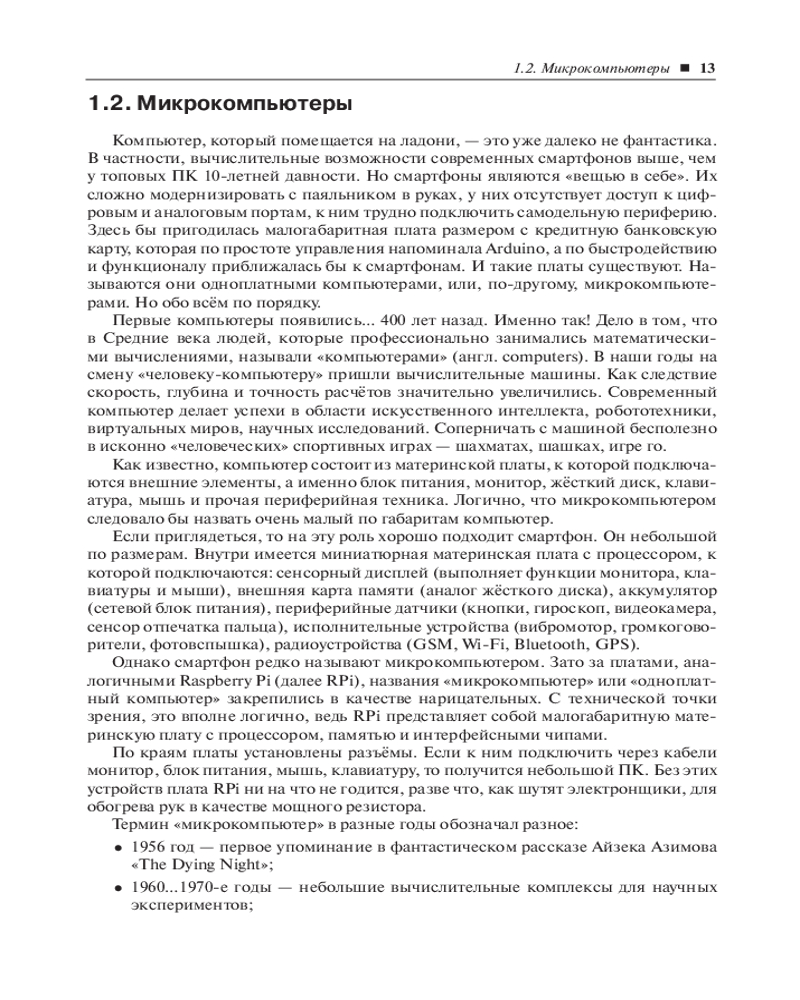 1.2. Микрокомпьютеры ■ 13

1.2. Микрокомпьютеры

Компьютер, который помещается на ладони, — это уже далеко не фантастика. В частности, вычислительные возможности современных смартфонов выше, чем у топовых ПК 10-летней давности. Но смартфоны являются «вещью в себе». Их сложно модернизировать с паяльником в руках, у них отсутствует доступ к цифровым и аналоговым портам, к ним трудно подключить самодельную периферию. Здесь бы пригодилась малогабаритная плата размером с кредитную банковскую карту, которая по простоте управления напоминала Arduino, а по быстродействию и функционалу приближалась бы к смартфонам. И такие платы существуют. Называются они одноплатными компьютерами, или, по-другому, микрокомпьютерами. Но обо всём по порядку.

Первые компьютеры появились... 400 лет назад. Именно так! Дело в том, что в Средние века людей, которые профессионально занимались математическими вычислениями, называли «компьютерами» (англ. computers). В наши годы на смену «человеку-компьютеру» пришли вычислительные машины. Как следствие скорость, глубина и точность расчётов значительно увеличились. Современный компьютер делает успехи в области искусственного интеллекта, робототехники, виртуальных миров, научных исследований. Соперничать с машиной бесполезно в исконно «человеческих» спортивных играх — шахматах, шашках, игре го.

Как известно, компьютер состоит из материнской платы, к которой подключаются внешние элементы, а именно блок питания, монитор, жёсткий диск, клавиатура, мышь и прочая периферийная техника. Логично, что микрокомпьютером следовало бы назвать очень малый по габаритам компьютер.

Если приглядеться, то на эту роль хорошо подходит смартфон. Он небольшой по размерам. Внутри имеется миниатюрная материнская плата с процессором, к которой подключаются: сенсорный дисплей (выполняет функции монитора, клавиатуры и мыши), внешняя карта памяти (аналог жёсткого диска), аккумулятор (сетевой блок питания), периферийные датчики (кнопки, гироскоп, видеокамера, сенсор отпечатка пальца), исполнительные устройства (вибромотор, громкоговорители, фотовспышка), радиоустройства (GSM, Wi-Fi, Bluetooth, GPS).

Однако смартфон редко называют микрокомпьютером. Зато за платами, аналогичными Raspberry Pi (далее RPi), названия «микрокомпьютер» или «одноплатный компьютер» закрепились в качестве нарицательных. С технической точки зрения, это вполне логично, ведь RPi представляет собой малогабаритную материнскую плату с процессором, памятью и интерфейсными чипами.

По краям платы установлены разъёмы. Если к ним подключить через кабели монитор, блок питания, мышь, клавиатуру, то получится небольшой ПК. Без этих устройств плата RPi ни на что не годится, разве что, как шутят электронщики, для обогрева рук в качестве мощного резистора.

Термин «микрокомпьютер» в разные годы обозначал разное:

• 1956 год — первое упоминание в фантастическом рассказе Айзека Азимова «The Dying Night»;

• 1960...1970-е годы — небольшие вычислительные комплексы для научных экспериментов;